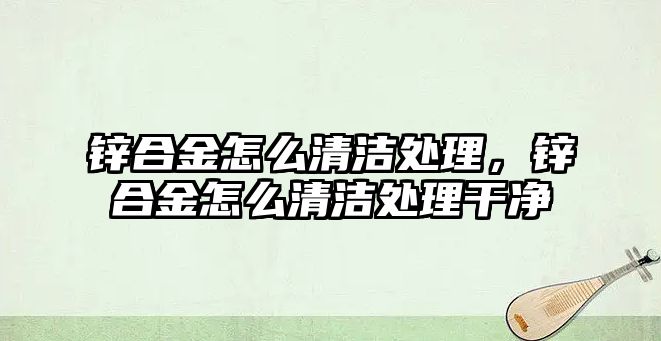 锌合金怎么清洁处理，锌合金怎么清洁处理干净